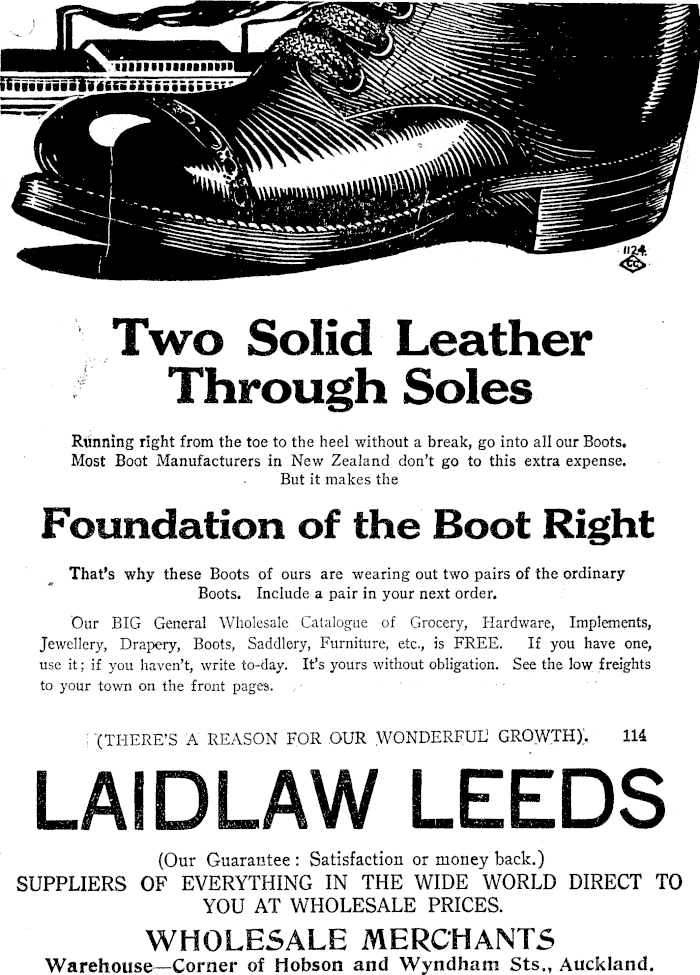 1124

Two Solid Leather Through Soles

Running right from the toe to the heel without a break, go into all our Boots. Most Boot Manufacturers in New Zealand don't go to this extra expense. But it makes the

Foundation of the Boot Right

That's why these Boots of ours are wearing out two pairs of the ordinary Boots. Include a pair in your next order.

Our BIG General Wholesale Catalogue of Grocery, Hardware, Implements, Jewellery, Drapery, Boots, Saddlery, Furniture, etc., is FREE. If you have one, use it; if you haven't, write to-day. It's yours without obligation. See the low freights to your town on the front pages.

(THERE'S A REASON FOR OUR WONDERFUL GROWTH). 114

LAIDLAW LEEDS

(Our Guarantee: Satisfaction or money back.)
SUPPLIERS OF EVERYTHING IN THE WIDE WORLD DIRECT TO YOU AT WHOLESALE PRICES.

WHOLESALE MERCHANTS
Warehouse—Corner of Hobson and Wyndham Sts., Auckland.